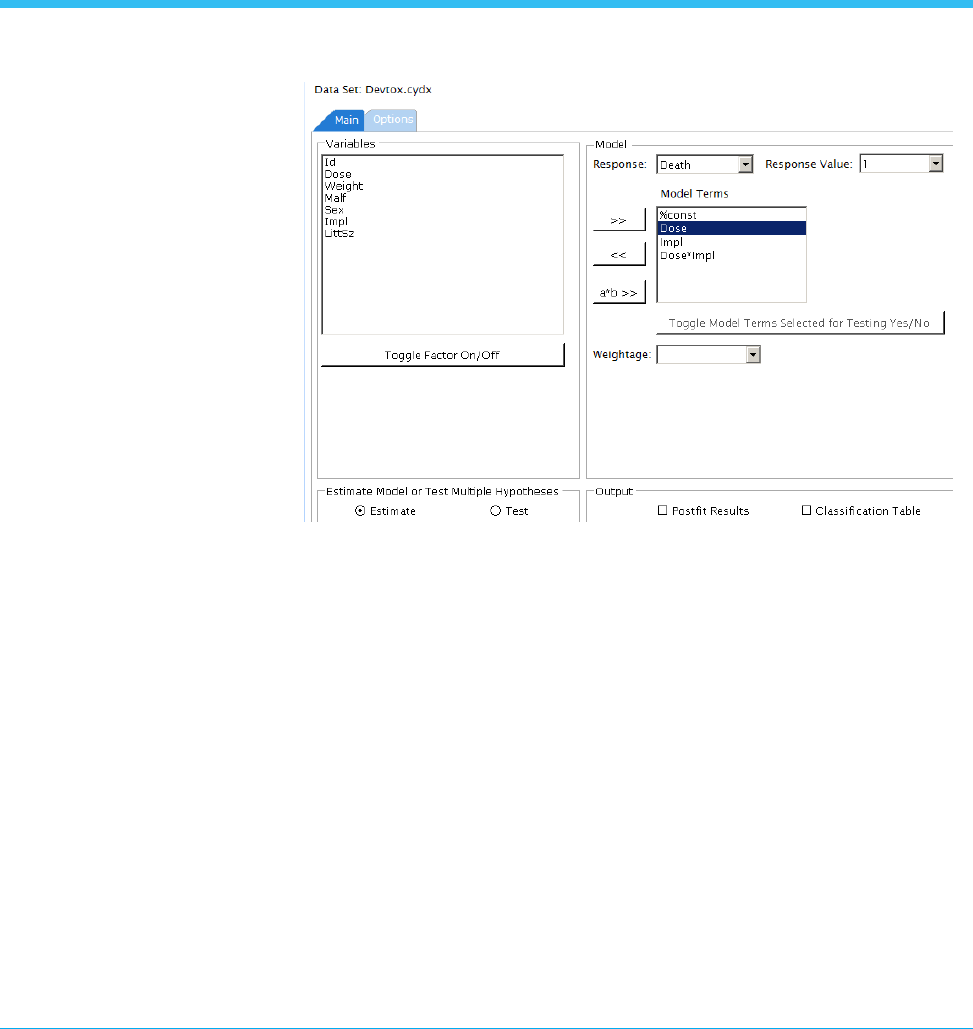 Data Set: Devtox.cydx

Main Options

Variables
Id
Dose
Weight
Malf
Sex
Impl
Littsz

Toggle Factor On/Off

Model
Response: Death
Response Value: 1

Model Terms
>>
<<
a*b >>
%const
Dose
Impl
Dose*Impl

Toggle Model Terms Selected for Testing Yes/No

Weightage:

Estimate Model or Test Multiple Hypotheses
Estimate
Test

Output
Postfit Results
Classification Table